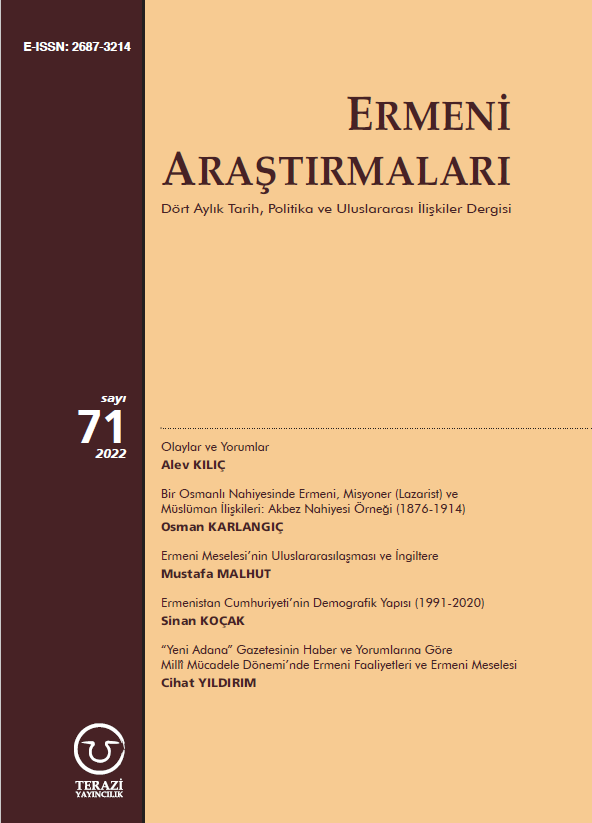 E-ISSN: 2687-3214

ERMENİ
ARAŞTIRMALARI

Dört Aylık Tarih, Politika ve Uluslararası İlişkiler Dergisi

sayı
71
2022

Olaylar ve Yorumlar
Alev KILIÇ

Bir Osmanlı Nahiyesinde Ermeni, Misyoner (Lazarist) ve Müslüman İlişkileri: Akbez Nahiyesi Örneği (1876-1914)
Osman KARLANGIÇ

Ermeni Meselesi'nin Uluslararasılaşması ve İngiltere
Mustafa MALHUT

Ermenistan Cumhuriyeti'nin Demografik Yapısı (1991-2020)
Sinan KOÇAK

"Yeni Adana" Gazetesinin Haber ve Yorumlarına Göre Millî Mücadele Dönemi'nde Ermeni Faaliyetleri ve Ermeni Meselesi
Cihat YILDIRIM

TERAZİ
YAYINCILIK